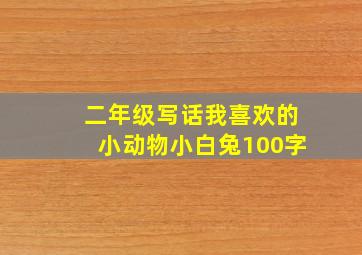 二年级写话我喜欢的小动物小白兔100字